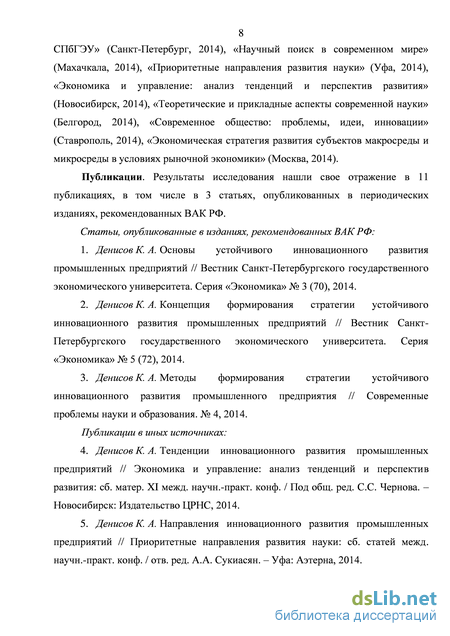 8

СПбГЭУ» (Санкт-Петербург, 2014), «Научный поиск в современном мире» (Махачкала, 2014), «Приоритетные направления развития науки» (Уфа, 2014), «Экономика и управление: анализ тенденций и перспектив развития» (Новосибирск, 2014), «Теоретические и прикладные аспекты современной науки» (Белгород, 2014), «Современное общество: проблемы, идеи, инновации» (Ставрополь, 2014), «Экономическая стратегия развития субъектов макросреды и микросреды в условиях рыночной экономики» (Москва, 2014).

Публикации. Результаты исследования нашли свое отражение в 11 публикациях, в том числе в 3 статьях, опубликованных в периодических изданиях, рекомендованных ВАК РФ.

Статьи, опубликованные в изданиях, рекомендованных ВАК РФ:

1. Денисов К. А. Основы устойчивого инновационного развития промышленных предприятий // Вестник Санкт-Петербургского государственного экономического университета. Серия «Экономика» № 3 (70), 2014.

2. Денисов К. А. Концепция формирования стратегии устойчивого инновационного развития промышленных предприятий // Вестник Санкт-Петербургского государственного экономического университета. Серия «Экономика» № 5 (72), 2014.

3. Денисов К. А. Методы формирования стратегии устойчивого инновационного развития промышленного предприятия // Современные проблемы науки и образования. № 4, 2014.

Публикации в иных источниках:

4. Денисов К. А. Тенденции инновационного развития промышленных предприятий // Экономика и управление: анализ тенденций и перспектив развития: сб. матер. XI межд. научн.-практ. конф. / Под общ. ред. С.С. Чернова. – Новосибирск: Издательство ЦРНС, 2014.

5. Денисов К. А. Направления инновационного развития промышленных предприятий // Приоритетные направления развития науки: сб. статей межд. научн.-практ. конф. / отв. ред. А.А. Сукиасян. – Уфа: Аэтерна, 2014.

dsLib.net
библиотека диссертаций